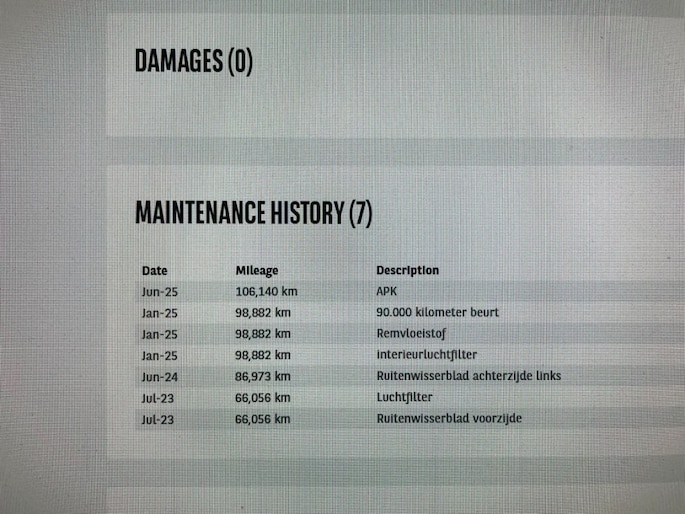 DAMAGES (0)

MAINTENANCE HISTORY (7)

| Date | Mileage | Description |
|---|---|---|
| Jun-25 | 106,140 km | APK |
| Jan-25 | 98,882 km | 90.000 kilometer beurt |
| Jan-25 | 98,882 km | Remvloeistof |
| Jan-25 | 98,882 km | interieurluchtfilter |
| Jun-24 | 86,973 km | Ruitenwisserblad achterzijde links |
| Jul-23 | 66,056 km | Luchtfilter |
| Jul-23 | 66,056 km | Ruitenwisserblad voorzijde |